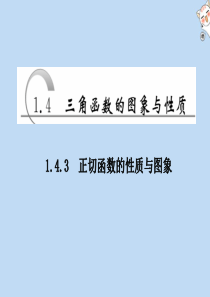 1.4 三角函数的图象与性质

1.4.3 正切函数的性质与图象